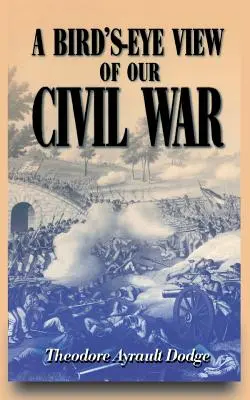 A BIRD'S-EYE VIEW
OF OUR
CIVIL WAR

Theodore Ayrault Dodge